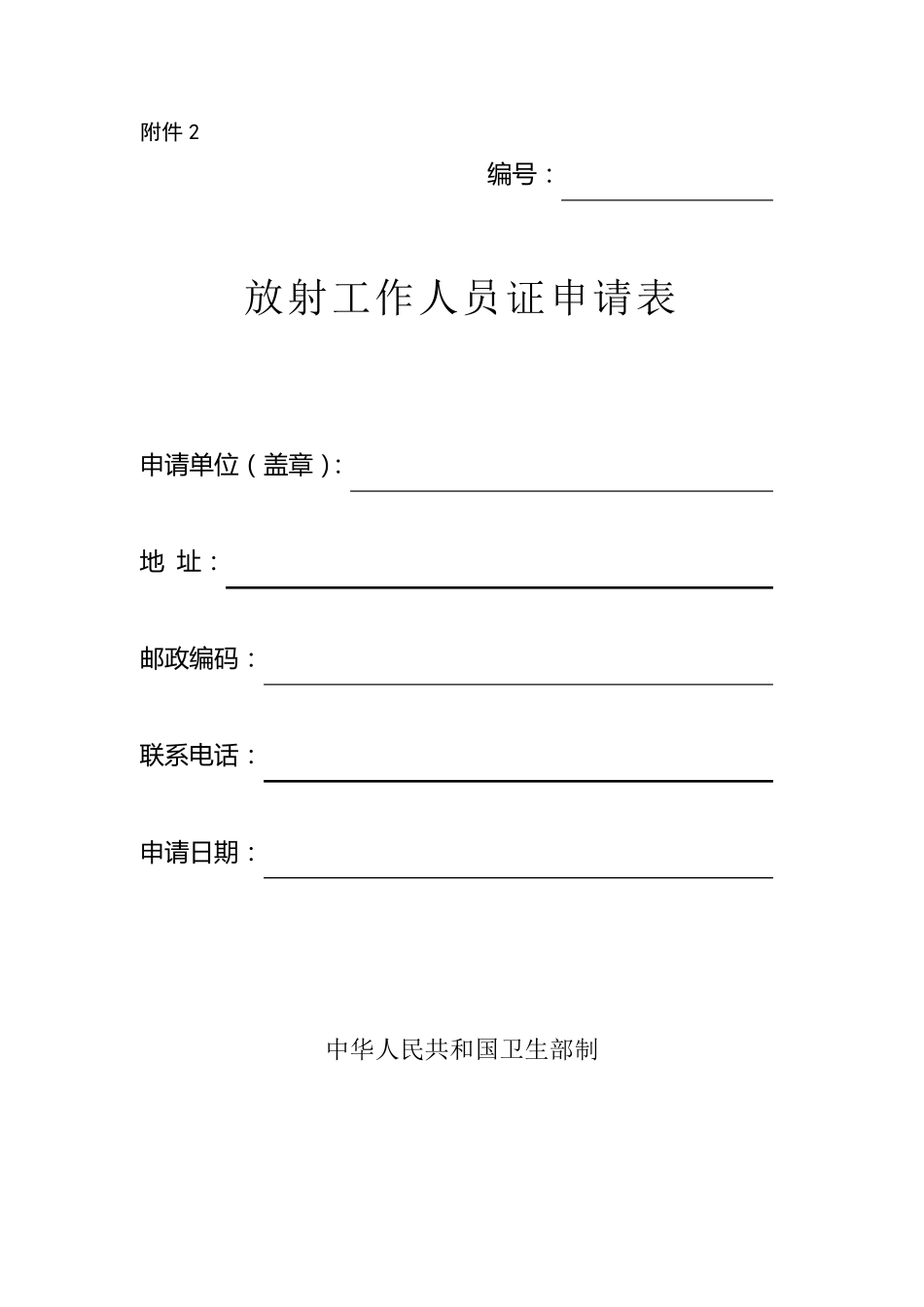 附件 2

编号：

放射工作人员证申请表

申请单位（盖章）：

地 址：

邮政编码：

联系电话：

申请日期：

中华人民共和国卫生部制